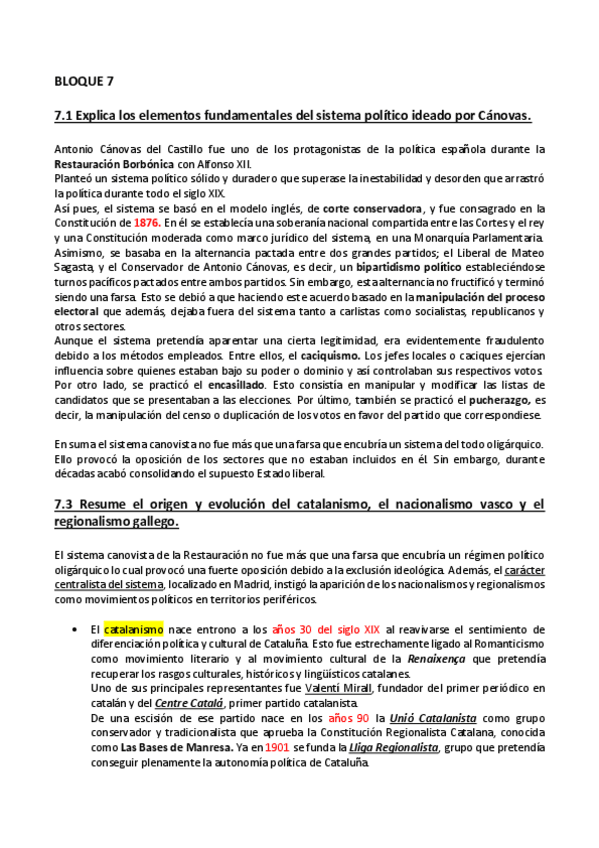 BLOQUE 7

7.1 Explica los elementos fundamentales del sistema político ideado por Cánovas.

Antonio Cánovas del Castillo fue uno de los protagonistas de la política española durante la Restauración Borbónica con Alfonso XII.
Planteó un sistema político sólido y duradero que superase la inestabilidad y desorden que arrastró la política durante todo el siglo XIX.
Así pues, el sistema se basó en el modelo inglés, de corte conservadora, y fue consagrado en la Constitución de 1876. En él se establecía una soberanía nacional compartida entre las Cortes y el rey y una Constitución moderada como marco jurídico del sistema, en una Monarquía Parlamentaria.
Asimismo, se basaba en la alternancia pactada entre dos grandes partidos; el Liberal de Mateo Sagasta, y el Conservador de Antonio Cánovas, es decir, un bipartidismo político estableciéndose turnos pacíficos pactados entre ambos partidos. Sin embargo, esta alternancia no fructificó y terminó siendo una farsa. Esto se debió a que haciendo este acuerdo basado en la manipulación del proceso electoral que además, dejaba fuera del sistema tanto a carlistas como socialistas, republicanos y otros sectores.
Aunque el sistema pretendía aparentar una cierta legitimidad, era evidentemente fraudulento debido a los métodos empleados. Entre ellos, el caciquismo. Los jefes locales o caciques ejercían influencia sobre quienes estaban bajo su poder o dominio y así controlaban sus respectivos votos. Por otro lado, se practicó el encasillado. Esto consistía en manipular y modificar las listas de candidatos que se presentaban a las elecciones. Por último, también se practicó el pucherazgo, es decir, la manipulación del censo o duplicación de los votos en favor del partido que correspondiese.

En suma el sistema canovista no fue más que una farsa que encubría un sistema del todo oligárquico. Ello provocó la oposición de los sectores que no estaban incluidos en él. Sin embargo, durante décadas acabó consolidando el supuesto Estado liberal.

7.3 Resume el origen y evolución del catalanismo, el nacionalismo vasco y el regionalismo gallego.

El sistema canovista de la Restauración no fue más que una farsa que encubría un régimen político oligárquico lo cual provocó una fuerte oposición debido a la exclusión ideológica. Además, el carácter centralista del sistema, localizado en Madrid, instigó la aparición de los nacionalismos y regionalismos como movimientos políticos en territorios periféricos.

• El catalanismo nace entrono a los años 30 del siglo XIX al reavivarse el sentimiento de diferenciación política y cultural de Cataluña. Esto fue estrechamente ligado al Romanticismo como movimiento literario y al movimiento cultural de la Renaixença que pretendía recuperar los rasgos culturales, históricos y lingüísticos catalanes.
Uno de sus principales representantes fue Valentí Mirall, fundador del primer periódico en catalán y del Centre Català, primer partido catalanista.
De una escisión de ese partido nace en los años 90 la Unió Catalanista como grupo conservador y tradicionalista que aprueba la Constitución Regionalista Catalana, conocida como Las Bases de Manresa. Ya en 1901 se funda la Lliga Regionalista, grupo que pretendía conseguir plenamente la autonomía política de Cataluña.